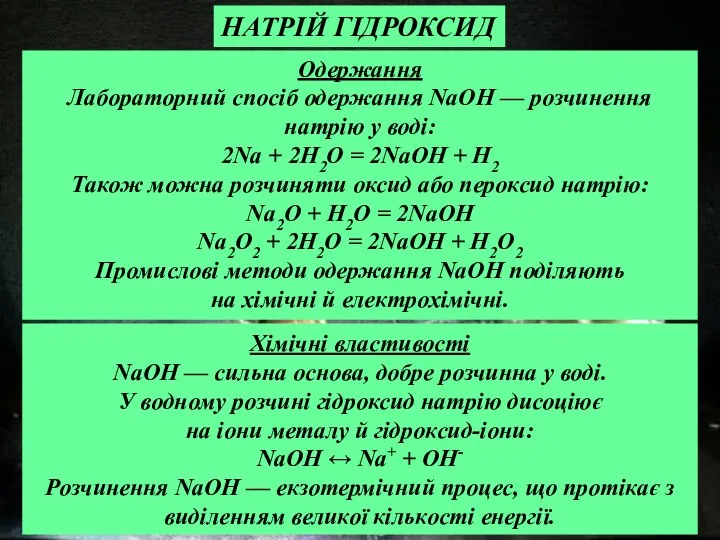 НАТРІЙ ГІДРОКСИД

Одержання
Лабораторний спосіб одержання NaOH — розчинення натрію у воді:
$2Na + 2H_2O = 2NaOH + H_2$
Також можна розчиняти оксид або пероксид натрію:
$Na_2O + H_2O = 2NaOH$
$Na_2O_2 + 2H_2O = 2NaOH + H_2O_2$
Промислові методи одержання NaOH поділяють на хімічні й електрохімічні.

Хімічні властивості
NaOH — сильна основа, добре розчинна у воді.
У водному розчині гідроксид натрію дисоціює на іони металу й гідроксид-іони:
$NaOH \leftrightarrow Na^+ + OH^-$
Розчинення NaOH — екзотермічний процес, що протікає з виділенням великої кількості енергії.